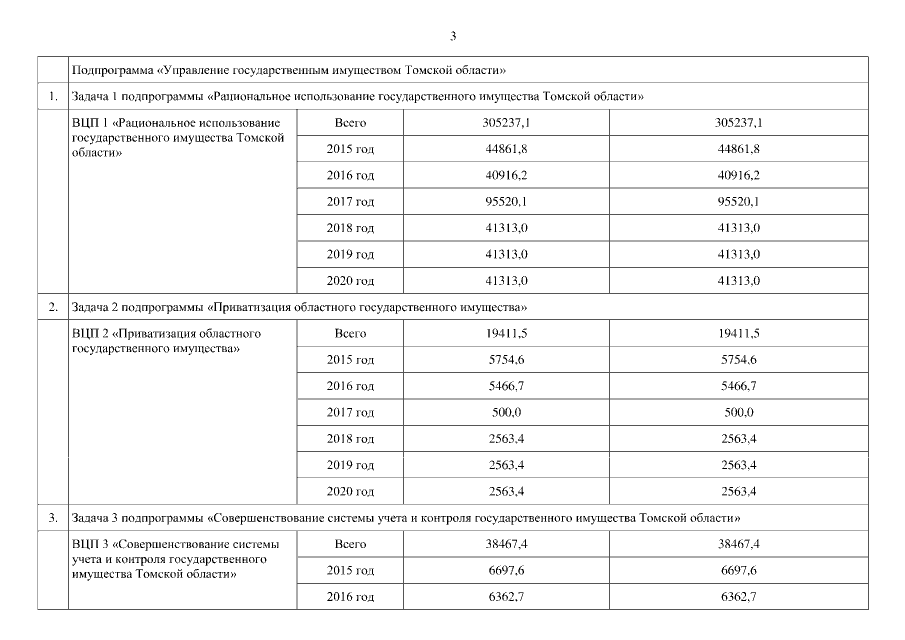 3

| | Подпрограмма «Управление государственным имуществом Томской области» | | | |
|---|---|---|---|---|
| 1. | Задача 1 подпрограммы «Рациональное использование государственного имущества Томской области» | | | |
| | ВЦП 1 «Рациональное использование государственного имущества Томской области» | Всего | 305237,1 | 305237,1 |
| | | 2015 год | 44861,8 | 44861,8 |
| | | 2016 год | 40916,2 | 40916,2 |
| | | 2017 год | 95520,1 | 95520,1 |
| | | 2018 год | 41313,0 | 41313,0 |
| | | 2019 год | 41313,0 | 41313,0 |
| | | 2020 год | 41313,0 | 41313,0 |
| 2. | Задача 2 подпрограммы «Приватизация областного государственного имущества» | | | |
| | ВЦП 2 «Приватизация областного государственного имущества» | Всего | 19411,5 | 19411,5 |
| | | 2015 год | 5754,6 | 5754,6 |
| | | 2016 год | 5466,7 | 5466,7 |
| | | 2017 год | 500,0 | 500,0 |
| | | 2018 год | 2563,4 | 2563,4 |
| | | 2019 год | 2563,4 | 2563,4 |
| | | 2020 год | 2563,4 | 2563,4 |
| 3. | Задача 3 подпрограммы «Совершенствование системы учета и контроля государственного имущества Томской области» | | | |
| | ВЦП 3 «Совершенствование системы учета и контроля государственного имущества Томской области» | Всего | 38467,4 | 38467,4 |
| | | 2015 год | 6697,6 | 6697,6 |
| | | 2016 год | 6362,7 | 6362,7 |